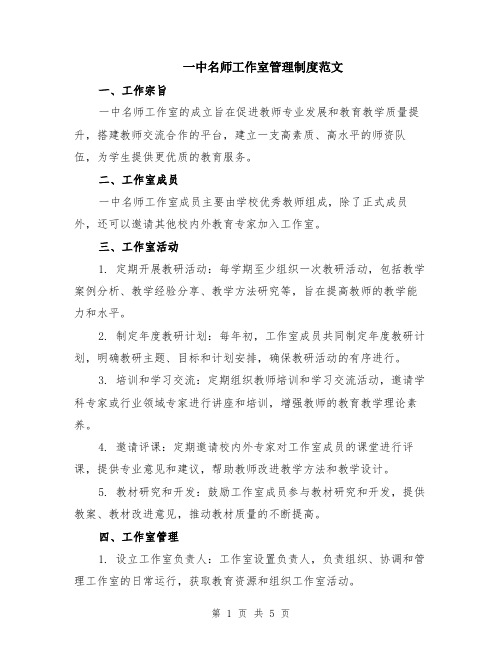 一中名师工作室管理制度范文

一、工作宗旨

一中名师工作室的成立旨在促进教师专业发展和教育教学质量提升，搭建教师交流合作的平台，建立一支高素质、高水平的师资队伍，为学生提供更优质的教育服务。

二、工作室成员

一中名师工作室成员主要由学校优秀教师组成，除了正式成员外，还可以邀请其他校内外教育专家加入工作室。

三、工作室活动

1. 定期开展教研活动：每学期至少组织一次教研活动，包括教学案例分析、教学经验分享、教学方法研究等，旨在提高教师的教学能力和水平。

2. 制定年度教研计划：每年初，工作室成员共同制定年度教研计划，明确教研主题、目标和计划安排，确保教研活动的有序进行。

3. 培训和学习交流：定期组织教师培训和学习交流活动，邀请学科专家或行业领域专家进行讲座和培训，增强教师的教育教学理论素养。

4. 邀请评课：定期邀请校内外专家对工作室成员的课堂进行评课，提供专业意见和建议，帮助教师改进教学方法和教学设计。

5. 教材研究和开发：鼓励工作室成员参与教材研究和开发，提供教案、教材改进意见，推动教材质量的不断提高。

四、工作室管理

1. 设立工作室负责人：工作室设置负责人，负责组织、协调和管理工作室的日常运行，获取教育资源和组织工作室活动。

第 1 页 共 5 页